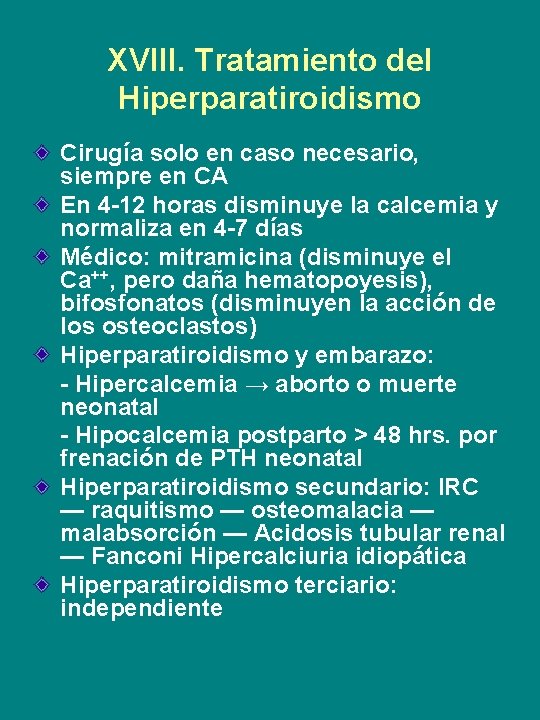 XVIII. Tratamiento del Hiperparatiroidismo

Cirugía solo en caso necesario, siempre en CA

En 4-12 horas disminuye la calcemia y normaliza en 4-7 días

Médico: mitramicina (disminuye el $Ca^{++}$, pero daña hematopoyesis), bifosfonatos (disminuyen la acción de los osteoclastos)

Hiperparatiroidismo y embarazo:

- Hipercalcemia → aborto o muerte neonatal

- Hipocalcemia postparto > 48 hrs. por frenación de PTH neonatal

Hiperparatiroidismo secundario: IRC — raquitismo — osteomalacia — malabsorción — Acidosis tubular renal — Fanconi Hipercalciuria idiopática

Hiperparatiroidismo terciario: independiente